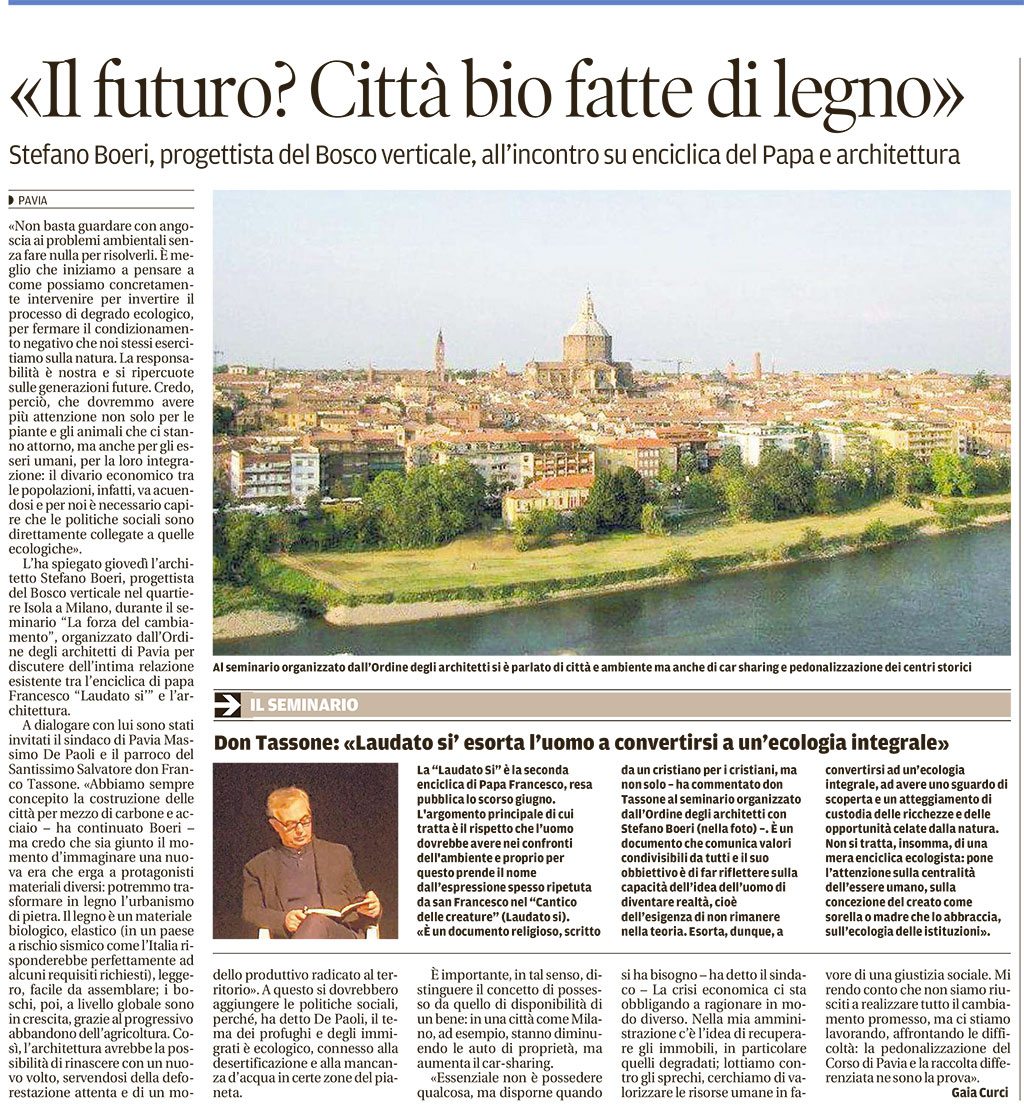 «Il futuro? Città bio fatte di legno»

Stefano Boeri, progettista del Bosco verticale, all'incontro su enciclica del Papa e architettura

PAVIA

«Non basta guardare con angoscia ai problemi ambientali senza fare nulla per risolverli. È meglio che iniziamo a pensare a come possiamo concretamente intervenire per invertire il processo di degrado ecologico, per fermare il condizionamento negativo che noi stessi esercitiamo sulla natura. La responsabilità è nostra e si ripercuote sulle generazioni future. Credo, perciò, che dovremmo avere più attenzione non solo per le piante e gli animali che ci stanno attorno, ma anche per gli esseri umani, per la loro integrazione: il divario economico tra le popolazioni, infatti, va acuendosi e per noi è necessario capire che le politiche sociali sono direttamente collegate a quelle ecologiche».

L'ha spiegato giovedì l'architetto Stefano Boeri, progettista del Bosco verticale nel quartiere Isola a Milano, durante il seminario "La forza del cambiamento", organizzato dall'Ordine degli architetti di Pavia per discutere dell'intima relazione esistente tra l'enciclica di papa Francesco "Laudato si'" e l'architettura.

A dialogare con lui sono stati invitati il sindaco di Pavia Massimo De Paoli e il parroco del Santissimo Salvatore don Franco Tassone. «Abbiamo sempre concepito la costruzione delle città per mezzo di carbone e acciaio – ha continuato Boeri – ma credo che sia giunto il momento d'immaginare una nuova era che erga a protagonisti materiali diversi: potremmo trasformare in legno l'urbanismo di pietra. Il legno è un materiale biologico, elastico (in un paese a rischio sismico come l'Italia risponderebbe perfettamente ad alcuni requisiti richiesti), leggero, facile da assemblare; i boschi, poi, a livello globale sono in crescita, grazie al progressivo abbandono dell'agricoltura. Così, l'architettura avrebbe la possibilità di rinascere con un nuovo volto, servendosi della deforestazione attenta e di un modello produttivo radicato al territorio». A questo si dovrebbero aggiungere le politiche sociali, perché, ha detto De Paoli, il tema dei profughi e degli immigrati è ecologico, connesso alla desertificazione e alla mancanza d'acqua in certe zone del pianeta.

È importante, in tal senso, distinguere il concetto di possesso da quello di disponibilità di un bene: in una città come Milano, ad esempio, stanno diminuendo le auto di proprietà, ma aumenta il car-sharing.

«Essenziale non è possedere qualcosa, ma disporne quando si ha bisogno – ha detto il sindaco – La crisi economica ci sta obbligando a ragionare in modo diverso. Nella mia amministrazione c'è l'idea di recuperare gli immobili, in particolare quelli degradati; lottiamo contro gli sprechi, cerchiamo di valorizzare le risorse umane in favore di una giustizia sociale. Mi rendo conto che non siamo riusciti a realizzare tutto il cambiamento promesso, ma ci stiamo lavorando, affrontando le difficoltà: la pedonalizzazione del Corso di Pavia e la raccolta differenziata ne sono la prova».

Gaia Curci

Al seminario organizzato dall'Ordine degli architetti si è parlato di città e ambiente ma anche di car sharing e pedonalizzazione dei centri storici

IL SEMINARIO

Don Tassone: «Laudato si' esorta l'uomo a convertirsi a un'ecologia integrale»

La "Laudato Si" è la seconda enciclica di Papa Francesco, resa pubblica lo scorso giugno. L'argomento principale di cui tratta è il rispetto che l'uomo dovrebbe avere nei confronti dell'ambiente e proprio per questo prende il nome dall'espressione spesso ripetuta da san Francesco nel "Cantico delle creature" (Laudato si). «È un documento religioso, scritto da un cristiano per i cristiani, ma non solo – ha commentato don Tassone al seminario organizzato dall'Ordine degli architetti con Stefano Boeri (nella foto) –. È un documento che comunica valori condivisibili da tutti e il suo obbiettivo è di far riflettere sulla capacità dell'idea dell'uomo di diventare realtà, cioè dell'esigenza di non rimanere nella teoria. Esorta, dunque, a convertirsi ad un'ecologia integrale, ad avere uno sguardo di scoperta e un atteggiamento di custodia delle ricchezze e delle opportunità celate dalla natura. Non si tratta, insomma, di una mera enciclica ecologista: pone l'attenzione sulla centralità dell'essere umano, sulla concezione del creato come sorella o madre che lo abbraccia, sull'ecologia delle istituzioni».